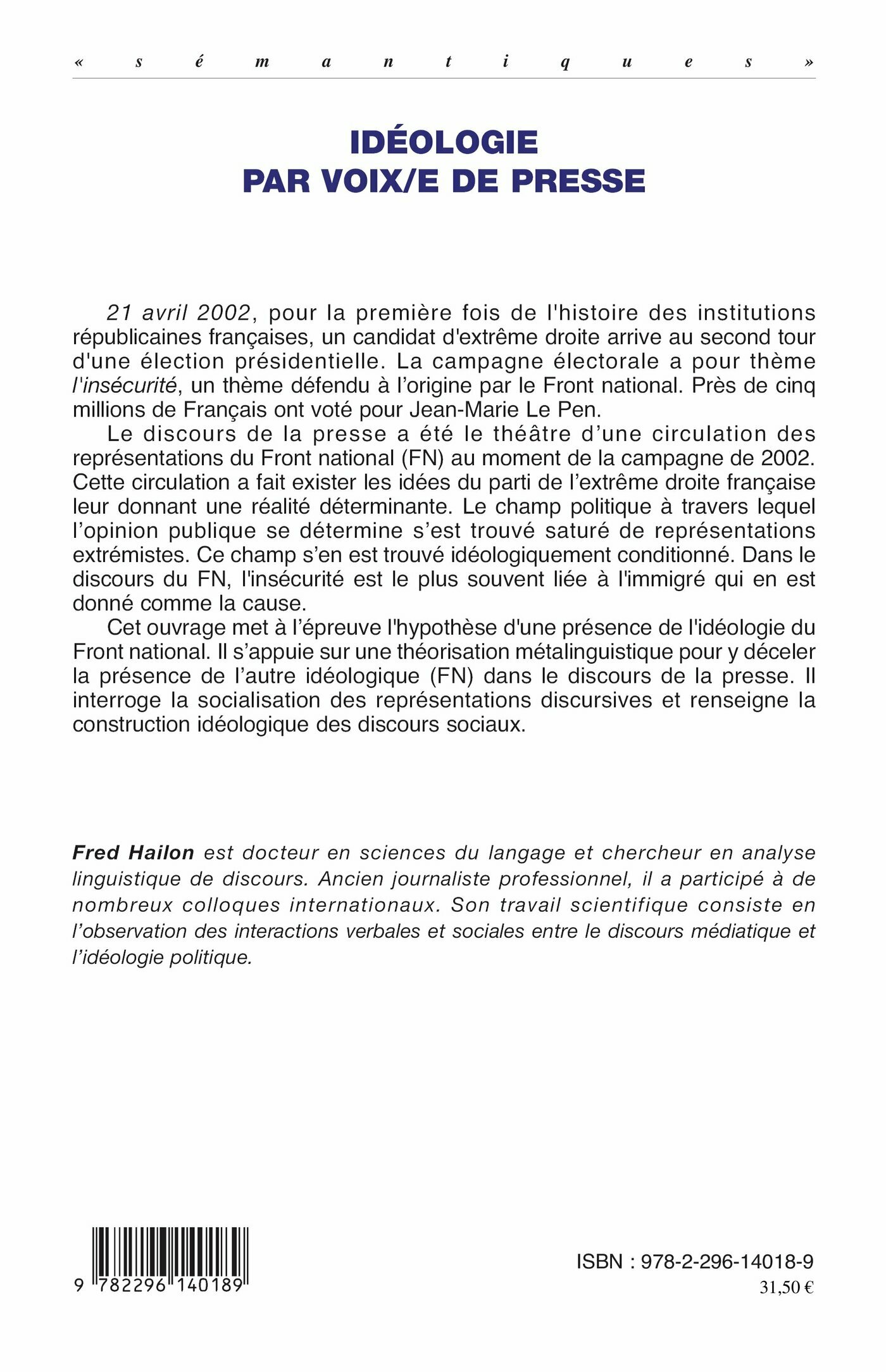 « s é m a n t i q u e s »

IDÉOLOGIE
PAR VOIX/E DE PRESSE

21 avril 2002, pour la première fois de l'histoire des institutions républicaines françaises, un candidat d'extrême droite arrive au second tour d'une élection présidentielle. La campagne électorale a pour thème l'insécurité, un thème défendu à l'origine par le Front national. Près de cinq millions de Français ont voté pour Jean-Marie Le Pen.

Le discours de la presse a été le théâtre d'une circulation des représentations du Front national (FN) au moment de la campagne de 2002. Cette circulation a fait exister les idées du parti de l'extrême droite française leur donnant une réalité déterminante. Le champ politique à travers lequel l'opinion publique se détermine s'est trouvé saturé de représentations extrémistes. Ce champ s'en est trouvé idéologiquement conditionné. Dans le discours du FN, l'insécurité est le plus souvent liée à l'immigré qui en est donné comme la cause.

Cet ouvrage met à l'épreuve l'hypothèse d'une présence de l'idéologie du Front national. Il s'appuie sur une théorisation métalinguistique pour y déceler la présence de l'autre idéologique (FN) dans le discours de la presse. Il interroge la socialisation des représentations discursives et renseigne la construction idéologique des discours sociaux.

Fred Hailon est docteur en sciences du langage et chercheur en analyse linguistique de discours. Ancien journaliste professionnel, il a participé à de nombreux colloques internationaux. Son travail scientifique consiste en l'observation des interactions verbales et sociales entre le discours médiatique et l'idéologie politique.

9 782296 140189

ISBN : 978-2-296-14018-9
31,50 €